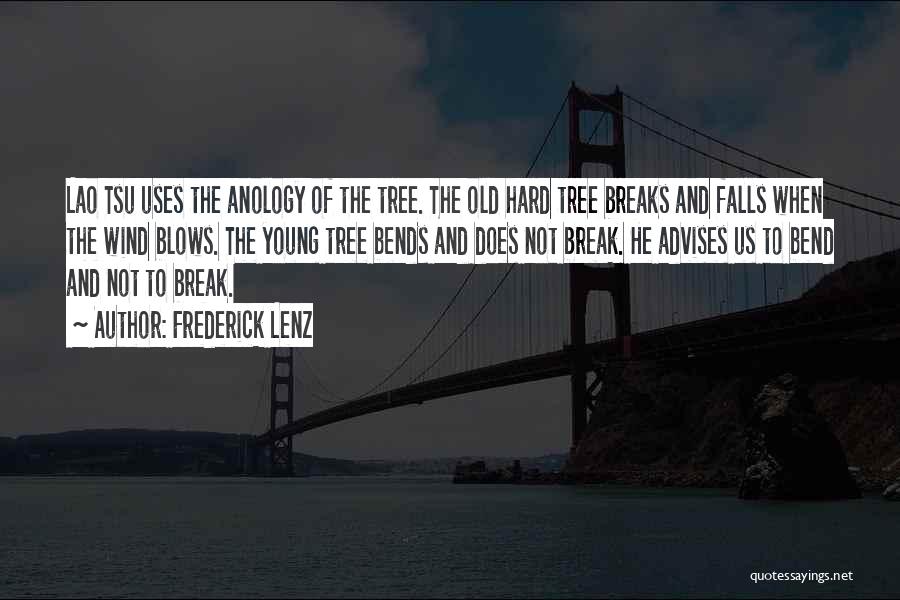 LAO TSU USES THE ANOLOGY OF THE TREE. THE OLD HARD TREE BREAKS AND FALLS WHEN THE WIND BLOWS. THE YOUNG TREE BENDS AND DOES NOT BREAK. HE ADVISES US TO BEND AND NOT TO BREAK.

~ AUTHOR: FREDERICK LENZ

quotessayings.net